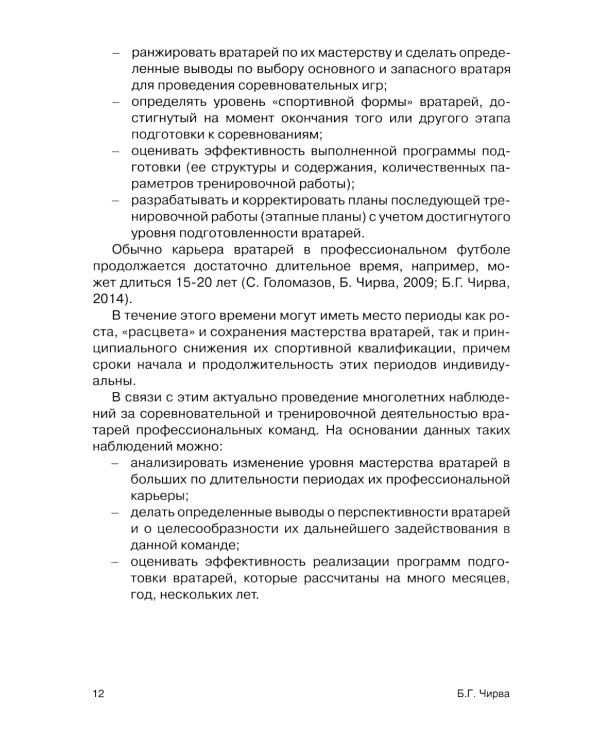 – ранжировать вратарей по их мастерству и сделать определенные выводы по выбору основного и запасного вратаря для проведения соревновательных игр;
– определять уровень «спортивной формы» вратарей, достигнутый на момент окончания того или другого этапа подготовки к соревнованиям;
– оценивать эффективность выполненной программы подготовки (ее структуры и содержания, количественных параметров тренировочной работы);
– разрабатывать и корректировать планы последующей тренировочной работы (этапные планы) с учетом достигнутого уровня подготовленности вратарей.

Обычно карьера вратарей в профессиональном футболе продолжается достаточно длительное время, например, может длиться 15-20 лет (С. Голомазов, Б. Чирва, 2009; Б.Г. Чирва, 2014).

В течение этого времени могут иметь место периоды как роста, «расцвета» и сохранения мастерства вратарей, так и принципиального снижения их спортивной квалификации, причем сроки начала и продолжительность этих периодов индивидуальны.

В связи с этим актуально проведение многолетних наблюдений за соревновательной и тренировочной деятельностью вратарей профессиональных команд. На основании данных таких наблюдений можно:
– анализировать изменение уровня мастерства вратарей в больших по длительности периодах их профессиональной карьеры;
– делать определенные выводы о перспективности вратарей и о целесообразности их дальнейшего задействования в данной команде;
– оценивать эффективность реализации программ подготовки вратарей, которые рассчитаны на много месяцев, год, нескольких лет.

12 Б.Г. Чирва